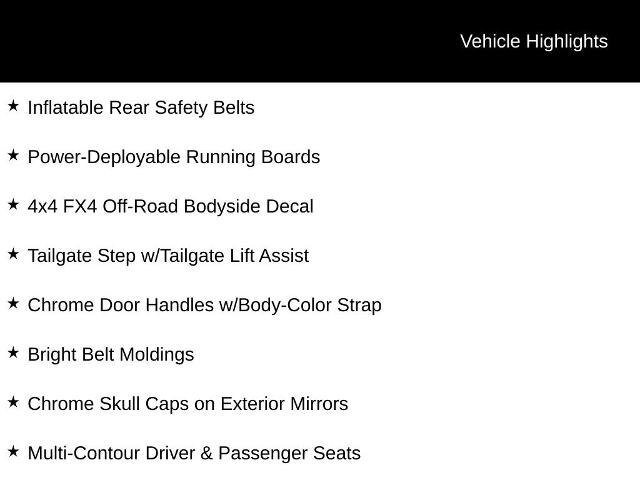 Vehicle Highlights

★ Inflatable Rear Safety Belts

★ Power-Deployable Running Boards

★ 4x4 FX4 Off-Road Bodyside Decal

★ Tailgate Step w/Tailgate Lift Assist

★ Chrome Door Handles w/Body-Color Strap

★ Bright Belt Moldings

★ Chrome Skull Caps on Exterior Mirrors

★ Multi-Contour Driver & Passenger Seats